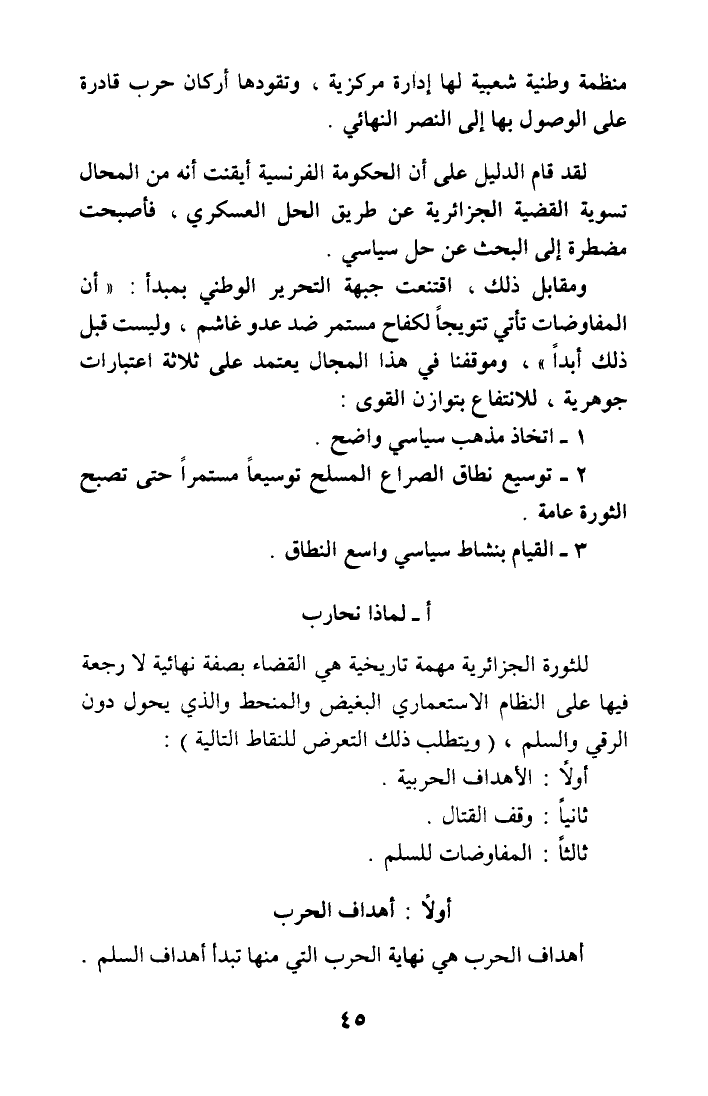 منظمة وطنية شعبية لها إدارة مركزية ، وتقودها أركان حرب قادرة على الوصول بها إلى النصر النهائي .

لقد قام الدليل على أن الحكومة الفرنسية أيقنت أنه من المحال تسوية القضية الجزائرية عن طريق الحل العسكري ، فأصبحت مضطرة إلى البحث عن حل سياسي .

ومقابل ذلك ، اقتنعت جبهة التحرير الوطني بمبدأ : « أن المفاوضات تأتي تتويجاً لكفاح مستمر ضد عدو غاشم ، وليست قبل ذلك أبداً » ، وموقفنا في هذا المجال يعتمد على ثلاثة اعتبارات جوهرية ، للانتفاع بتوازن القوى :

١ ـ اتخاذ مذهب سياسي واضح .

٢ ـ توسيع نطاق الصراع المسلح توسيعاً مستمراً حتى تصبح الثورة عامة .

٣ ـ القيام بنشاط سياسي واسع النطاق .

أ ـ لماذا نحارب

للثورة الجزائرية مهمة تاريخية هي القضاء بصفة نهائية لا رجعة فيها على النظام الاستعماري البغيض والمنحط والذي يحول دون الرقي والسلم ، ( ويتطلب ذلك التعرض للنقاط التالية ) :

أولاً : الأهداف الحربية .

ثانياً : وقف القتال .

ثالثاً : المفاوضات للسلم .

أولاً : أهداف الحرب

أهداف الحرب هي نهاية الحرب التي منها تبدأ أهداف السلم .

٤٥